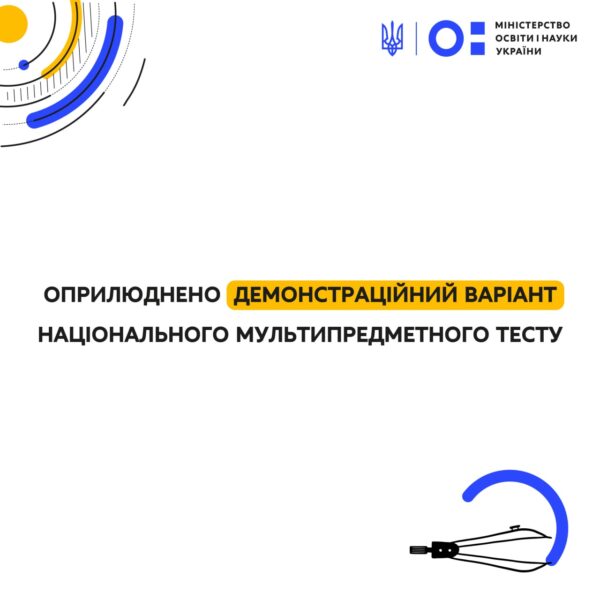 МІНІСТЕРСТВО
ОСВІТИ І НАУКИ
УКРАЇНИ

ОПРИЛЮДНЕНО ДЕМОНСТРАЦІЙНИЙ ВАРІАНТ
НАЦІОНАЛЬНОГО МУЛЬТИПРЕДМЕТНОГО ТЕСТУ